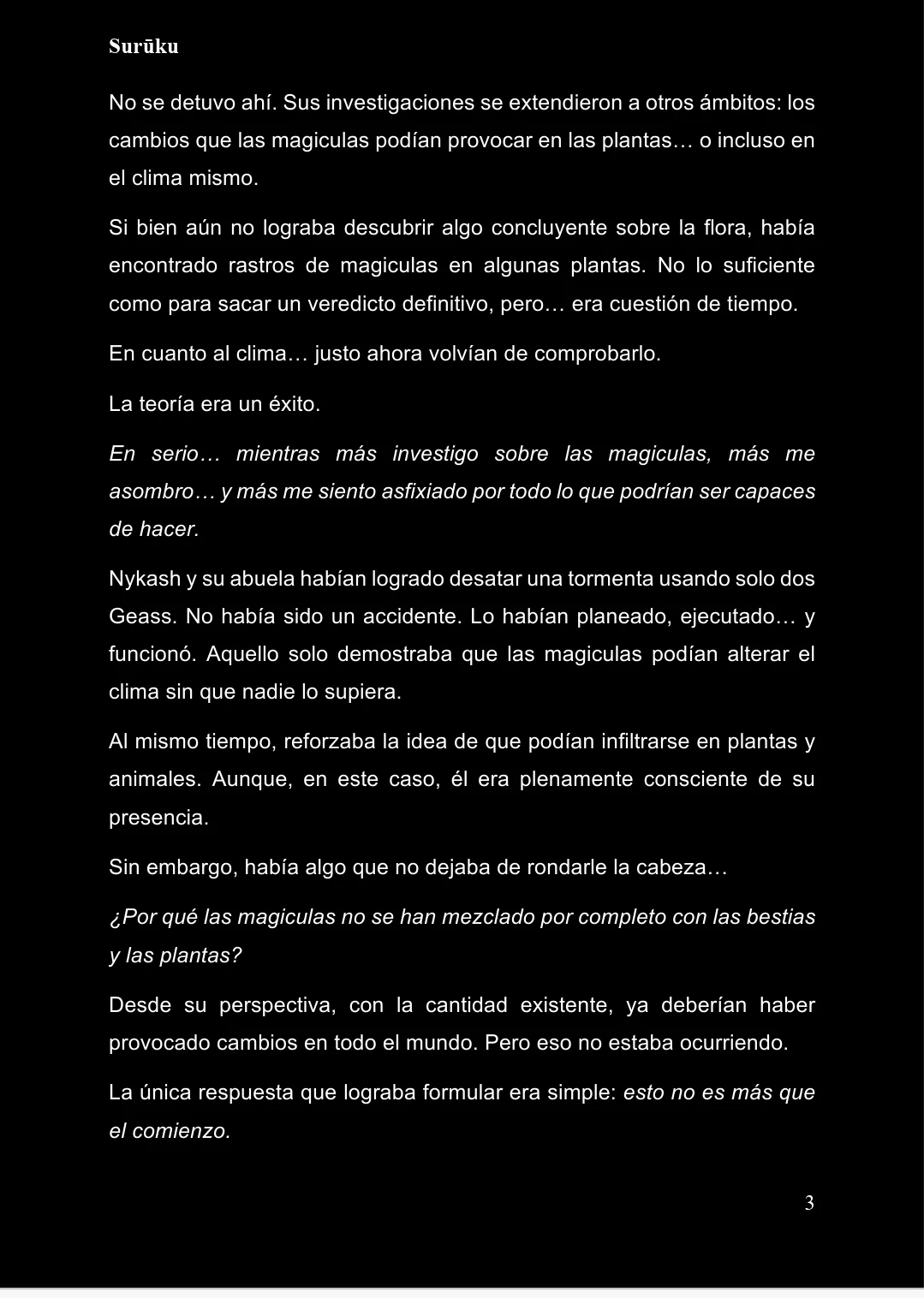 Surūku

No se detuvo ahí. Sus investigaciones se extendieron a otros ámbitos: los cambios que las magiculas podían provocar en las plantas… o incluso en el clima mismo.

Si bien aún no lograba descubrir algo concluyente sobre la flora, había encontrado rastros de magiculas en algunas plantas. No lo suficiente como para sacar un veredicto definitivo, pero… era cuestión de tiempo.

En cuanto al clima… justo ahora volvían de comprobarlo.

La teoría era un éxito.

En serio… mientras más investigo sobre las magiculas, más me asombro… y más me siento asfixiado por todo lo que podrían ser capaces de hacer.

Nykash y su abuela habían logrado desatar una tormenta usando solo dos Geass. No había sido un accidente. Lo habían planeado, ejecutado… y funcionó. Aquello solo demostraba que las magiculas podían alterar el clima sin que nadie lo supiera.

Al mismo tiempo, reforzaba la idea de que podían infiltrarse en plantas y animales. Aunque, en este caso, él era plenamente consciente de su presencia.

Sin embargo, había algo que no dejaba de rondarle la cabeza…

¿Por qué las magiculas no se han mezclado por completo con las bestias y las plantas?

Desde su perspectiva, con la cantidad existente, ya deberían haber provocado cambios en todo el mundo. Pero eso no estaba ocurriendo.

La única respuesta que lograba formular era simple: esto no es más que el comienzo.

3